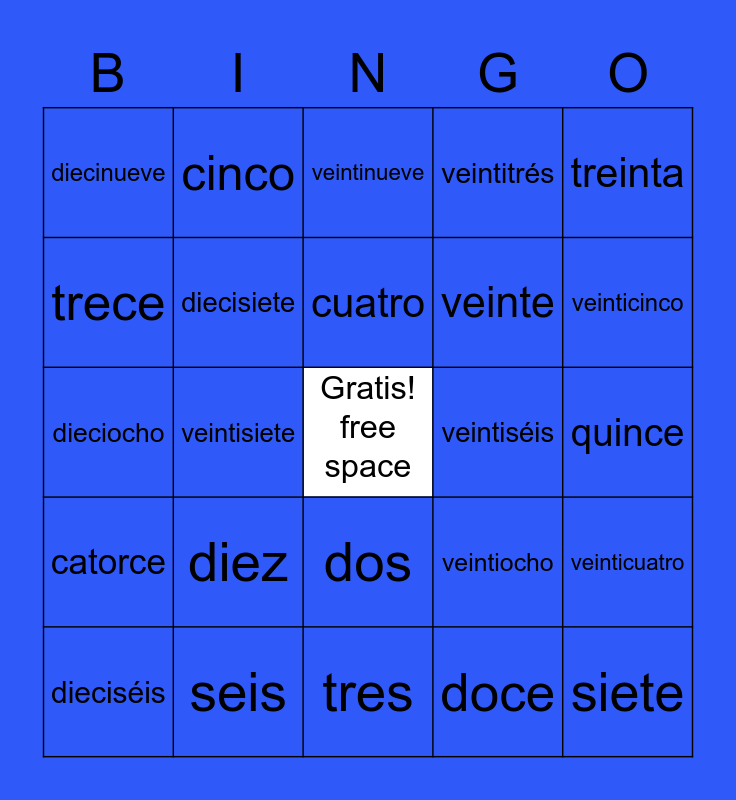 | B | I | N | G | O |
|---|---|---|---|---|
| diecinueve | cinco | veintinueve | veintitrés | treinta |
| trece | diecisiete | cuatro | veinte | veinticinco |
| dieciocho | veintisiete | Gratis! free space | veintiséis | quince |
| catorce | diez | dos | veintiocho | veinticuatro |
| dieciséis | seis | tres | doce | siete |